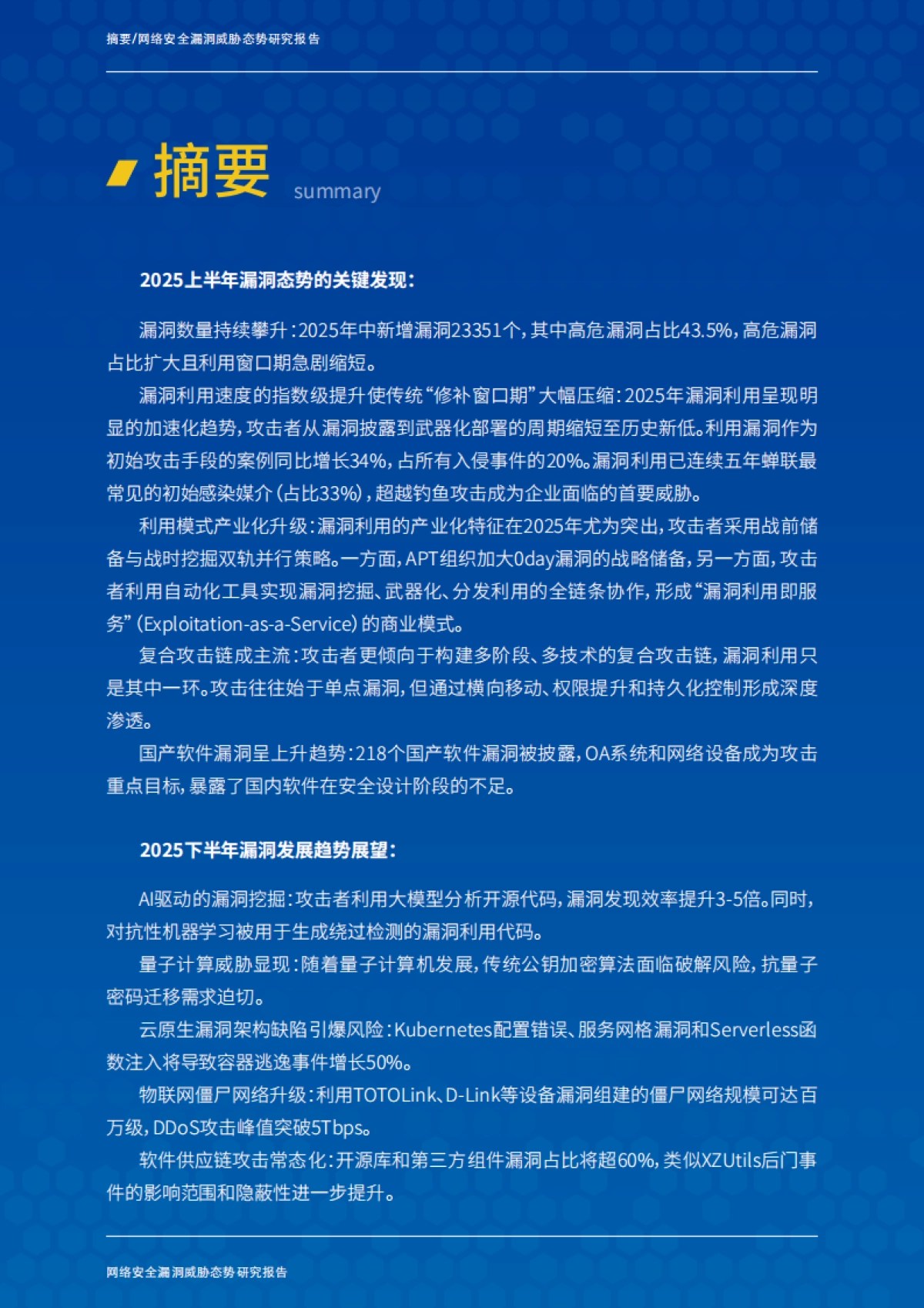 摘要/网络安全漏洞威胁态势研究报告

摘要 summary

2025上半年漏洞态势的关键发现：

漏洞数量持续攀升：2025年中新增漏洞23351个，其中高危漏洞占比43.5%，高危漏洞占比扩大且利用窗口期急剧缩短。

漏洞利用速度的指数级提升使传统“修补窗口期”大幅压缩：2025年漏洞利用呈现明显的加速化趋势，攻击者从漏洞披露到武器化部署的周期缩短至历史新低。利用漏洞作为初始攻击手段的案例同比增长34%，占所有入侵事件的20%。漏洞利用已连续五年蝉联最常见的初始感染媒介（占比33%），超越钓鱼攻击成为企业面临的首要威胁。

利用模式产业化升级：漏洞利用的产业化特征在2025年尤为突出，攻击者采用战前储备与战时挖掘双轨并行策略。一方面，APT组织加大0day漏洞的战略储备，另一方面，攻击者利用自动化工具实现漏洞挖掘、武器化、分发利用的全链条协作，形成“漏洞利用即服务”（Exploitation-as-a-Service）的商业模式。

复合攻击链成主流：攻击者更倾向于构建多阶段、多技术的复合攻击链，漏洞利用只是其中一环。攻击往往始于单点漏洞，但通过横向移动、权限提升和持久化控制形成深度渗透。

国产软件漏洞呈上升趋势：218个国产软件漏洞被披露，OA系统和网络设备成为攻击重点目标，暴露了国内软件在安全设计阶段的不足。

2025下半年漏洞发展趋势展望：

AI驱动的漏洞挖掘：攻击者利用大模型分析开源代码，漏洞发现效率提升3-5倍。同时，对抗性机器学习被用于生成绕过检测的漏洞利用代码。

量子计算威胁显现：随着量子计算机发展，传统公钥加密算法面临破解风险，抗量子密码迁移需求迫切。

云原生漏洞架构缺陷引爆风险：Kubernetes配置错误、服务网格漏洞和Serverless函数注入将导致容器逃逸事件增长50%。

物联网僵尸网络升级：利用TOTOLink、D-Link等设备漏洞组建的僵尸网络规模可达百万级，DDoS攻击峰值突破5Tbps。

软件供应链攻击常态化：开源库和第三方组件漏洞占比将超60%，类似XZUtils后门事件的影响范围和隐蔽性进一步提升。

网络安全漏洞威胁态势研究报告